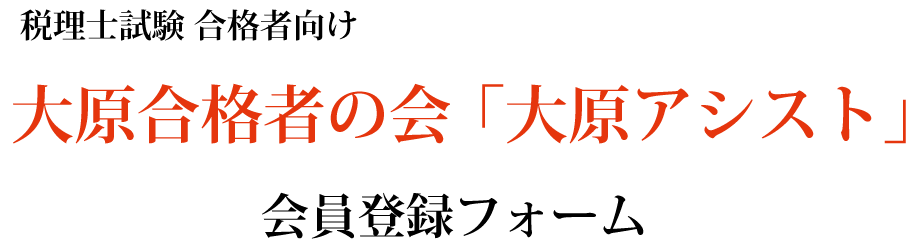 税理士試験 合格者向け

大原合格者の会「大原アシスト」

会員登録フォーム